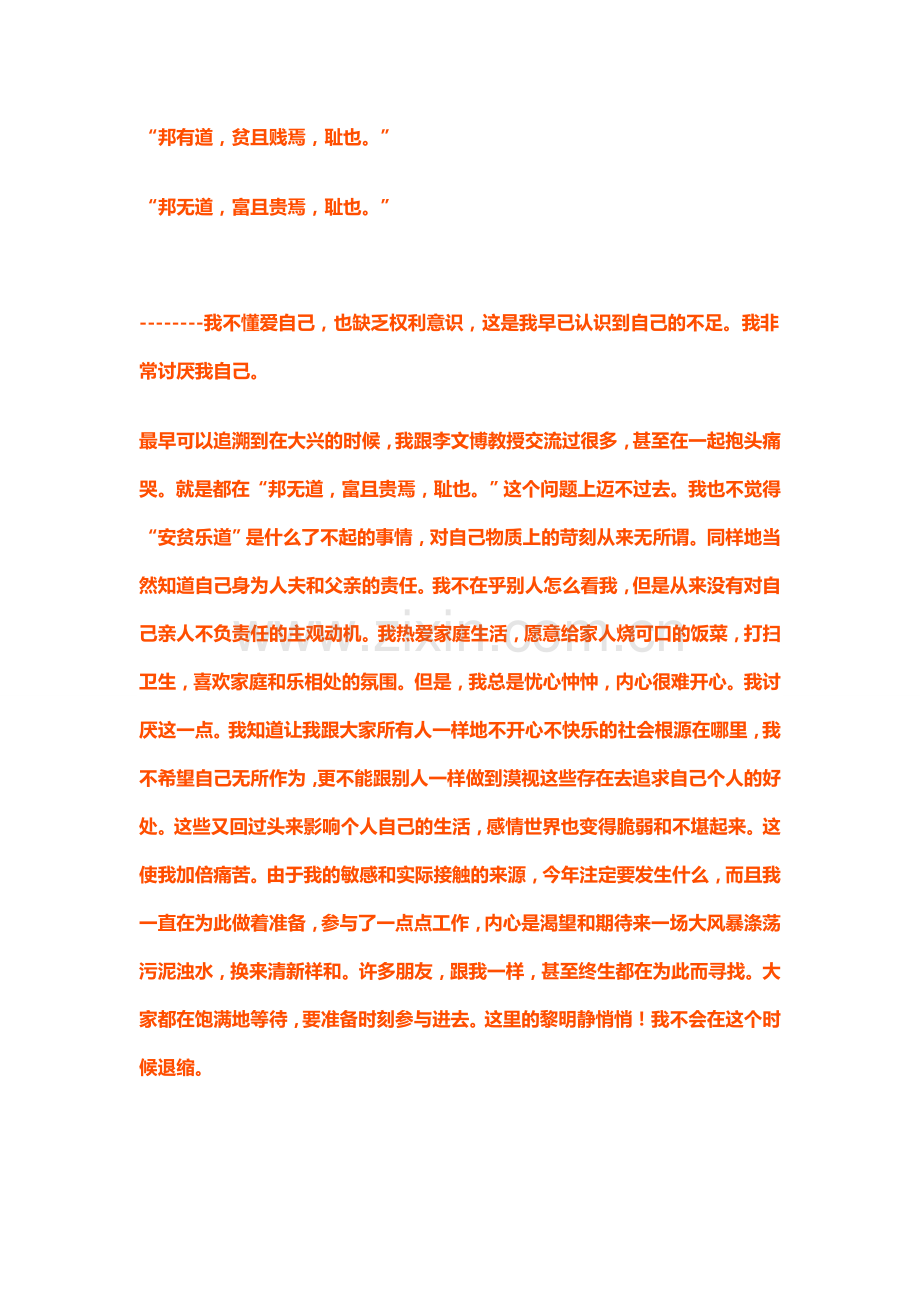 “邦有道，贫且贱焉，耻也。”

“邦无道，富且贵焉，耻也。”

--------我不懂爱自己，也缺乏权利意识，这是我早已认识到自己的不足。我非常讨厌我自己。

最早可以追溯到在大兴的时候，我跟李文博教授交流过很多，甚至在一起抱头痛哭。就是都在“邦无道，富且贵焉，耻也。”这个问题上迈不过去。我也不觉得“安贫乐道”是什么了不起的事情，对自己物质上的苛刻从来无所谓。同样地当然知道自己身为人夫和父亲的责任。我不在乎别人怎么看我，但是从来没有对自己亲人不负责任的主观动机。我热爱家庭生活，愿意给家人烧可口的饭菜，打扫卫生，喜欢家庭和乐相处的氛围。但是，我总是忧心忡忡，内心很难开心。我讨厌这一点。我知道让我跟大家所有人一样地不开心不快乐的社会根源在哪里，我不希望自己无所作为，更不能跟别人一样做到漠视这些存在去追求自己个人的好处。这些又回过头来影响个人自己的生活，感情世界也变得脆弱和不堪起来。这使我加倍痛苦。由于我的敏感和实际接触的来源，今年注定要发生什么，而且我一直在为此做着准备，参与了一点点工作，内心是渴望和期待来一场大风暴涤荡污泥浊水，换来清新祥和。许多朋友，跟我一样，甚至终生都在为此而寻找。大家都在饱满地等待，要准备时刻参与进去。这里的黎明静悄悄！我不会在这个时候退缩。

www.zixin.com.cn